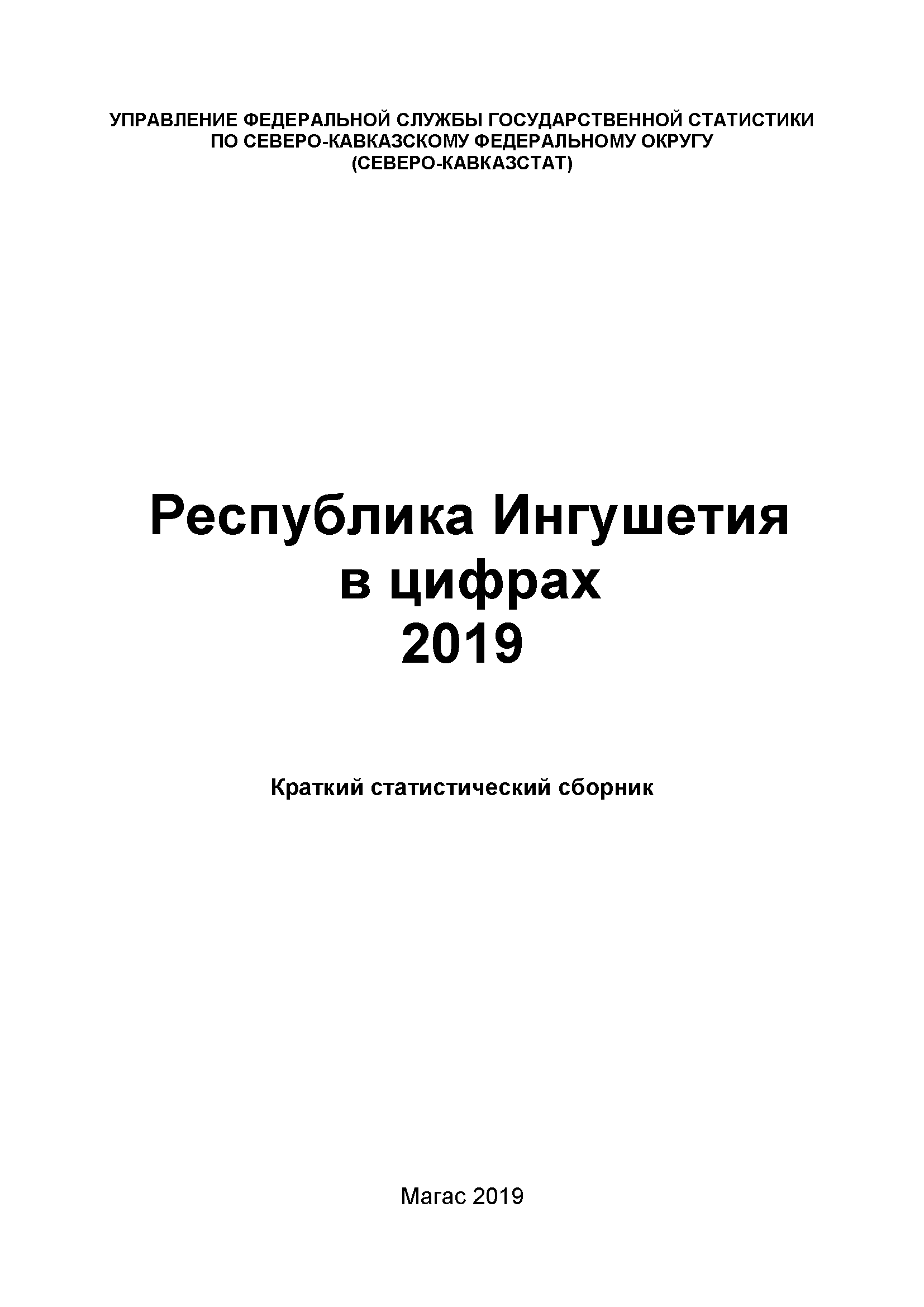 УПРАВЛЕНИЕ ФЕДЕРАЛЬНОЙ СЛУЖБЫ ГОСУДАРСТВЕННОЙ СТАТИСТИКИ
ПО СЕВЕРО-КАВКАЗСКОМУ ФЕДЕРАЛЬНОМУ ОКРУГУ
(СЕВЕРО-КАВКАЗСТАТ)

Республика Ингушетия
в цифрах
2019

Краткий статистический сборник

Магас 2019